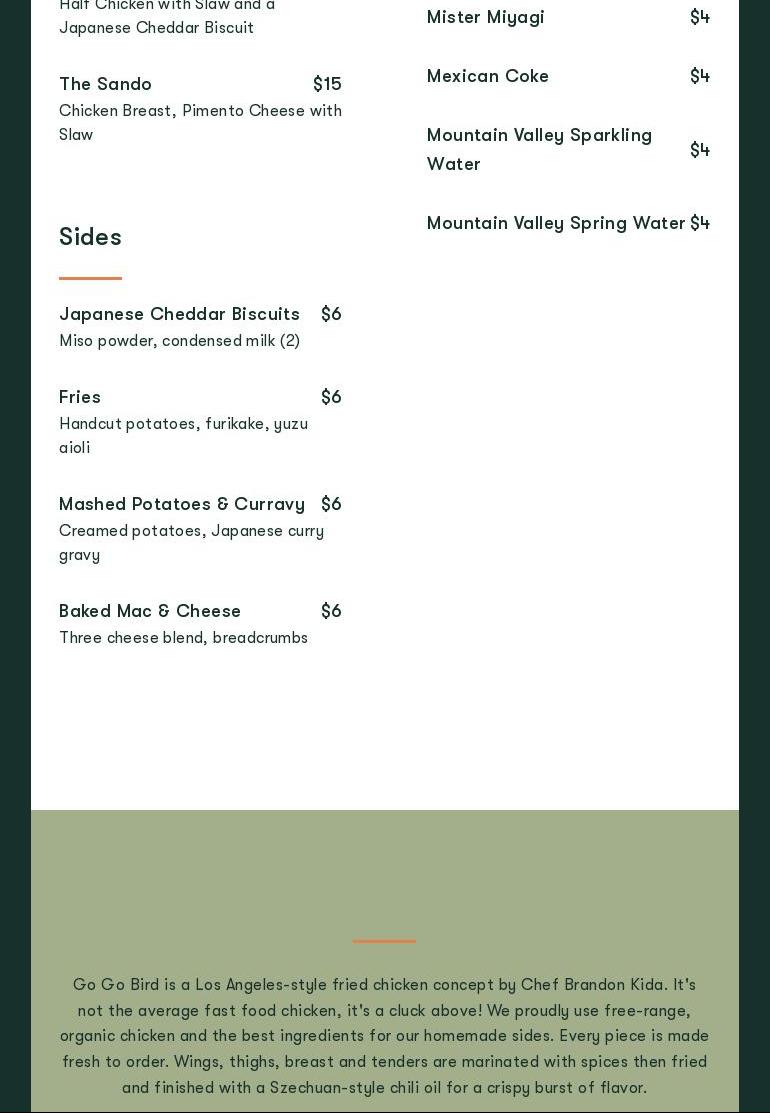 Half Chicken with Slaw and a Japanese Cheddar Biscuit

The Sando $15
Chicken Breast, Pimento Cheese with Slaw

Sides

Japanese Cheddar Biscuits $6
Miso powder, condensed milk (2)

Fries $6
Handcut potatoes, furikake, yuzu aioli

Mashed Potatoes & Curravy $6
Creamed potatoes, Japanese curry gravy

Baked Mac & Cheese $6
Three cheese blend, breadcrumbs

Mister Miyagi $4

Mexican Coke $4

Mountain Valley Sparkling Water $4

Mountain Valley Spring Water $4

Go Go Bird is a Los Angeles-style fried chicken concept by Chef Brandon Kida. It's not the average fast food chicken, it's a cluck above! We proudly use free-range, organic chicken and the best ingredients for our homemade sides. Every piece is made fresh to order. Wings, thighs, breast and tenders are marinated with spices then fried and finished with a Szechuan-style chili oil for a crispy burst of flavor.